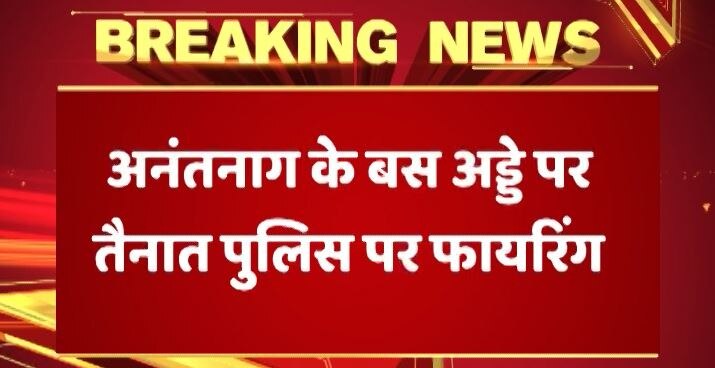 BREAKING NEWS

अनंतनाग के बस अड्डे पर तैनात पुलिस पर फायरिंग